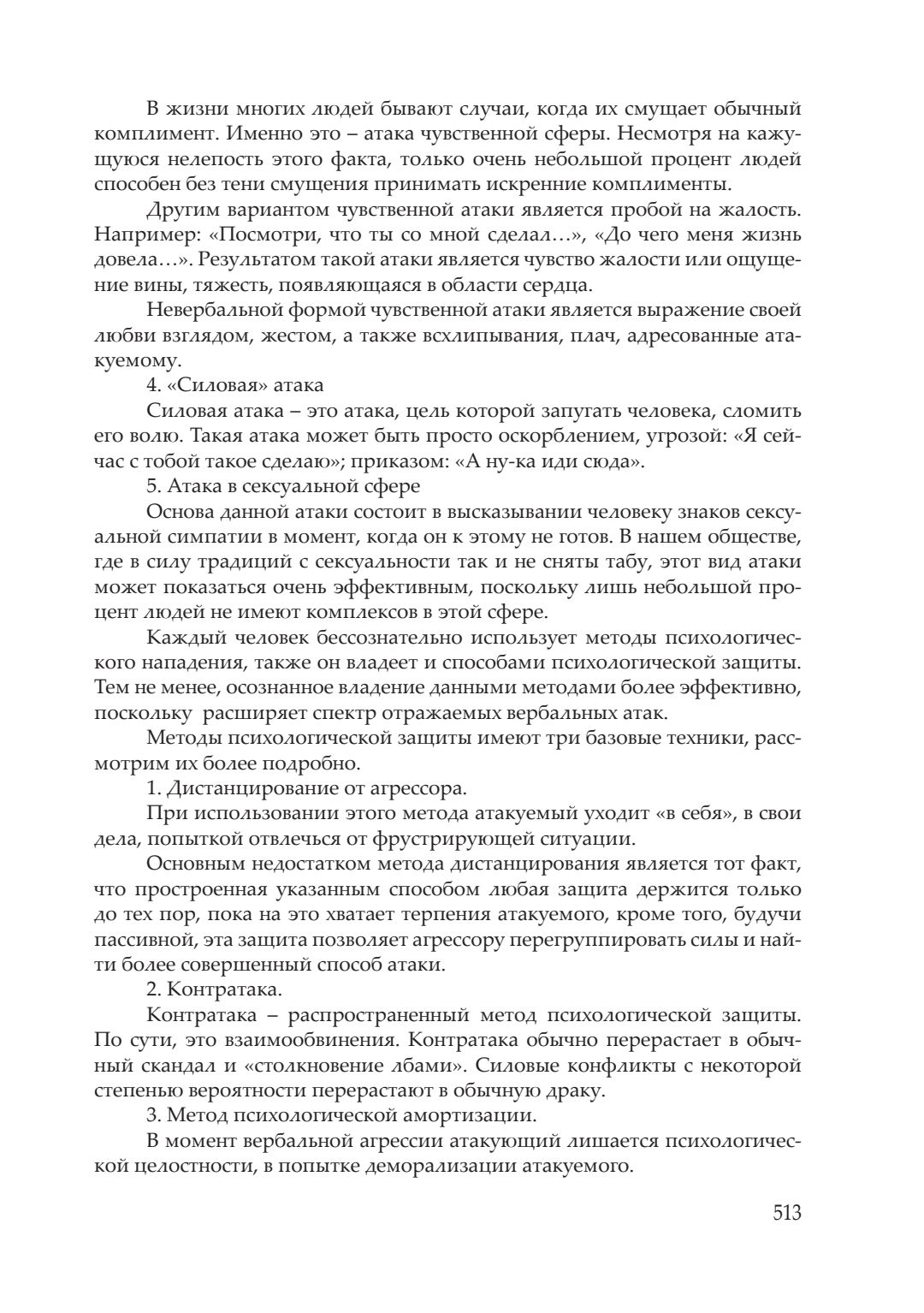 В жизни многих людей бывают случаи, когда их смущает обычный комплимент. Именно это – атака чувственной сферы. Несмотря на кажущуюся нелепость этого факта, только очень небольшой процент людей способен без тени смущения принимать искренние комплименты.

Другим вариантом чувственной атаки является пробой на жалость. Например: «Посмотри, что ты со мной сделал…», «До чего меня жизнь довела…». Результатом такой атаки является чувство жалости или ощущение вины, тяжесть, появляющаяся в области сердца.

Невербальной формой чувственной атаки является выражение своей любви взглядом, жестом, а также всхлипывания, плач, адресованные атакуемому.

4. «Силовая» атака

Силовая атака – это атака, цель которой запугать человека, сломить его волю. Такая атака может быть просто оскорблением, угрозой: «Я сейчас с тобой такое сделаю»; приказом: «А ну-ка иди сюда».

5. Атака в сексуальной сфере

Основа данной атаки состоит в высказывании человеку знаков сексуальной симпатии в момент, когда он к этому не готов. В нашем обществе, где в силу традиций с сексуальности так и не сняты табу, этот вид атаки может показаться очень эффективным, поскольку лишь небольшой процент людей не имеют комплексов в этой сфере.

Каждый человек бессознательно использует методы психологического нападения, также он владеет и способами психологической защиты. Тем не менее, осознанное владение данными методами более эффективно, поскольку расширяет спектр отражаемых вербальных атак.

Методы психологической защиты имеют три базовые техники, рассмотрим их более подробно.

1. Дистанцирование от агрессора.

При использовании этого метода атакуемый уходит «в себя», в свои дела, попыткой отвлечься от фрустрирующей ситуации.

Основным недостатком метода дистанцирования является тот факт, что простроенная указанным способом любая защита держится только до тех пор, пока на это хватает терпения атакуемого, кроме того, будучи пассивной, эта защита позволяет агрессору перегруппировать силы и найти более совершенный способ атаки.

2. Контратака.

Контратака – распространенный метод психологической защиты. По сути, это взаимообвинения. Контратака обычно перерастает в обычный скандал и «столкновение лбами». Силовые конфликты с некоторой степенью вероятности перерастают в обычную драку.

3. Метод психологической амортизации.

В момент вербальной агрессии атакующий лишается психологической целостности, в попытке деморализации атакуемого.

513